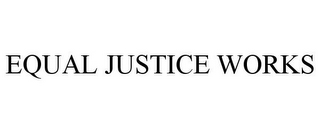 EQUAL JUSTICE WORKS